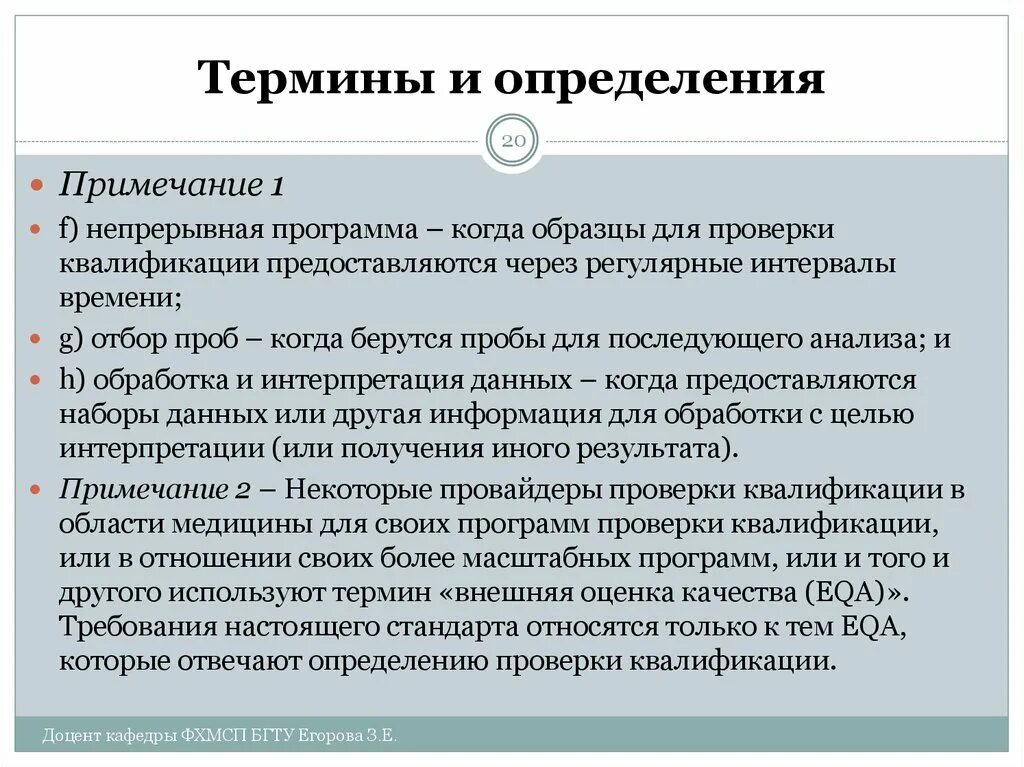 Термины и определения

20

Примечание 1

f) непрерывная программа – когда образцы для проверки квалификации предоставляются через регулярные интервалы времени;

g) отбор проб – когда берутся пробы для последующего анализа; и

h) обработка и интерпретация данных – когда предоставляются наборы данных или другая информация для обработки с целью интерпретации (или получения иного результата).

Примечание 2 – Некоторые провайдеры проверки квалификации в области медицины для своих программ проверки квалификации, или в отношении своих более масштабных программ, или и того и другого используют термин «внешняя оценка качества (EQA)». Требования настоящего стандарта относятся только к тем EQA, которые отвечают определению проверки квалификации.

Доцент кафедры ФХМСП БГТУ Егорова З.Е.